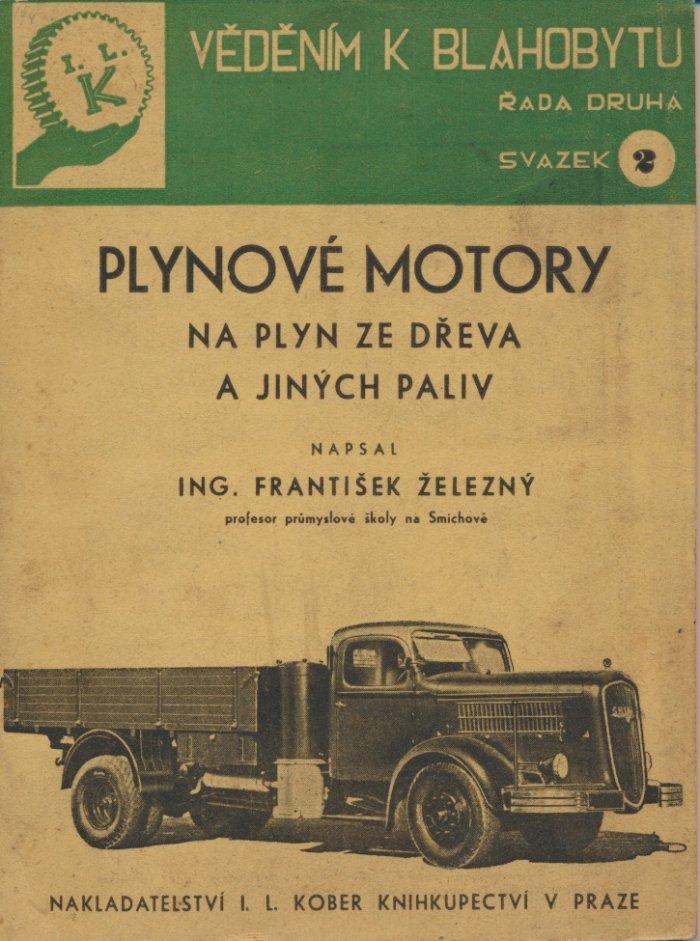 I. L. K

VĚDĚNÍM K BLAHOBYTU

ŘADA DRUHÁ

SVAZEK 2

PLYNOVÉ MOTORY

NA PLYN ZE DŘEVA A JINÝCH PALIV

NAPSAL

ING. FRANTIŠEK ŽELEZNÝ

profesor průmyslové školy na Smíchově

NAKLADATELSTVÍ I. L. KOBER KNIHKUPECTVÍ V PRAZE